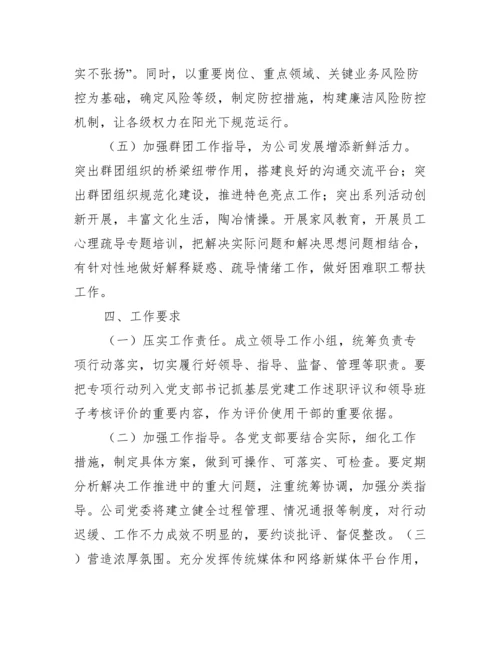 实不张扬”。同时，以重要岗位、重点领域、关键业务风险防控为基础，确定风险等级，制定防控措施，构建廉洁风险防控机制，让各级权力在阳光下规范运行。

（五）加强群团工作指导，为公司发展增添新鲜活力。突出群团组织的桥梁纽带作用，搭建良好的沟通交流平台；突出群团组织规范化建设，推进特色亮点工作；突出系列活动创新开展，丰富文化生活，陶冶情操。开展家风教育，开展员工心理疏导专题培训，把解决实际问题和解决思想问题相结合，有针对性地做好解释疑惑、疏导情绪工作，做好困难职工帮扶工作。

四、工作要求

（一）压实工作责任。成立领导工作小组，统筹负责专项行动落实，切实履行好领导、指导、监督、管理等职责。要把专项行动列入党支部书记抓基层党建工作述职评议和领导班子考核评价的重要内容，作为评价使用干部的重要依据。

（二）加强工作指导。各党支部要结合实际，细化工作措施，制定具体方案，做到可操作、可落实、可检查。要定期分析解决工作推进中的重大问题，注重统筹协调，加强分类指导。公司党委将建立健全过程管理、情况通报等制度，对行动迟缓、工作不力成效不明显的，要约谈批评、督促整改。（三）营造浓厚氛围。充分发挥传统媒体和网络新媒体平台作用，